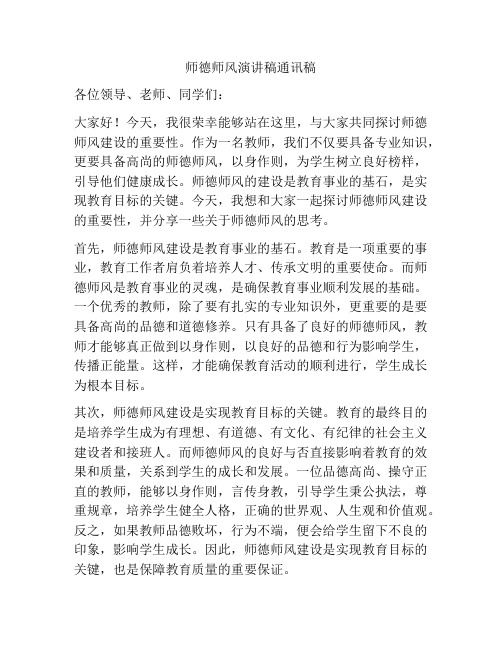 师德师风演讲稿通讯稿

各位领导、老师、同学们：

大家好！今天，我很荣幸能够站在这里，与大家共同探讨师德师风建设的重要性。作为一名教师，我们不仅要具备专业知识，更要具备高尚的师德师风，以身作则，为学生树立良好榜样，引导他们健康成长。师德师风的建设是教育事业的基石，是实现教育目标的关键。今天，我想和大家一起探讨师德师风建设的重要性，并分享一些关于师德师风的思考。

首先，师德师风建设是教育事业的基石。教育是一项重要的事业，教育工作者肩负着培养人才、传承文明的重要使命。而师德师风是教育事业的灵魂，是确保教育事业顺利发展的基础。一个优秀的教师，除了要有扎实的专业知识外，更重要的是要具备高尚的品德和道德修养。只有具备了良好的师德师风，教师才能够真正做到以身作则，以良好的品德和行为影响学生，传播正能量。这样，才能确保教育活动的顺利进行，学生成长为根本目标。

其次，师德师风建设是实现教育目标的关键。教育的最终目的是培养学生成为有理想、有道德、有文化、有纪律的社会主义建设者和接班人。而师德师风的良好与否直接影响着教育的效果和质量，关系到学生的成长和发展。一位品德高尚、操守正直的教师，能够以身作则，言传身教，引导学生秉公执法，尊重规章，培养学生健全人格，正确的世界观、人生观和价值观。反之，如果教师品德败坏，行为不端，便会给学生留下不良的印象，影响学生成长。因此，师德师风建设是实现教育目标的关键，也是保障教育质量的重要保证。